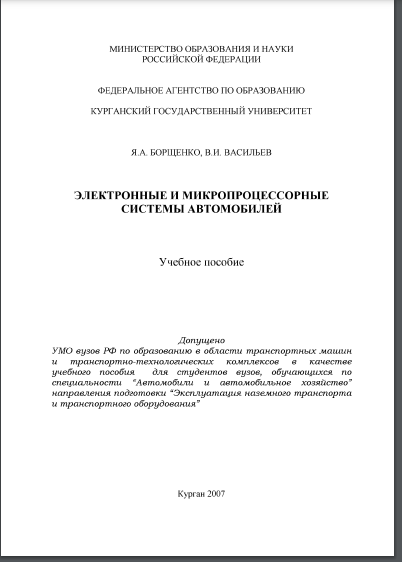 МИНИСТЕРСТВО ОБРАЗОВАНИЯ И НАУКИ
РОССИЙСКОЙ ФЕДЕРАЦИИ

ФЕДЕРАЛЬНОЕ АГЕНТСТВО ПО ОБРАЗОВАНИЮ

КУРГАНСКИЙ ГОСУДАРСТВЕННЫЙ УНИВЕРСИТЕТ

Я.А. БОРЩЕНКО, В.И. ВАСИЛЬЕВ

ЭЛЕКТРОННЫЕ И МИКРОПРОЦЕССОРНЫЕ
СИСТЕМЫ АВТОМОБИЛЕЙ

Учебное пособие

Допущено
УМО вузов РФ по образованию в области транспортных машин и транспортно-технологических комплексов в качестве учебного пособия для студентов вузов, обучающихся по специальности "Автомобили и автомобильное хозяйство" направления подготовки "Эксплуатация наземного транспорта и транспортного оборудования"

Курган 2007